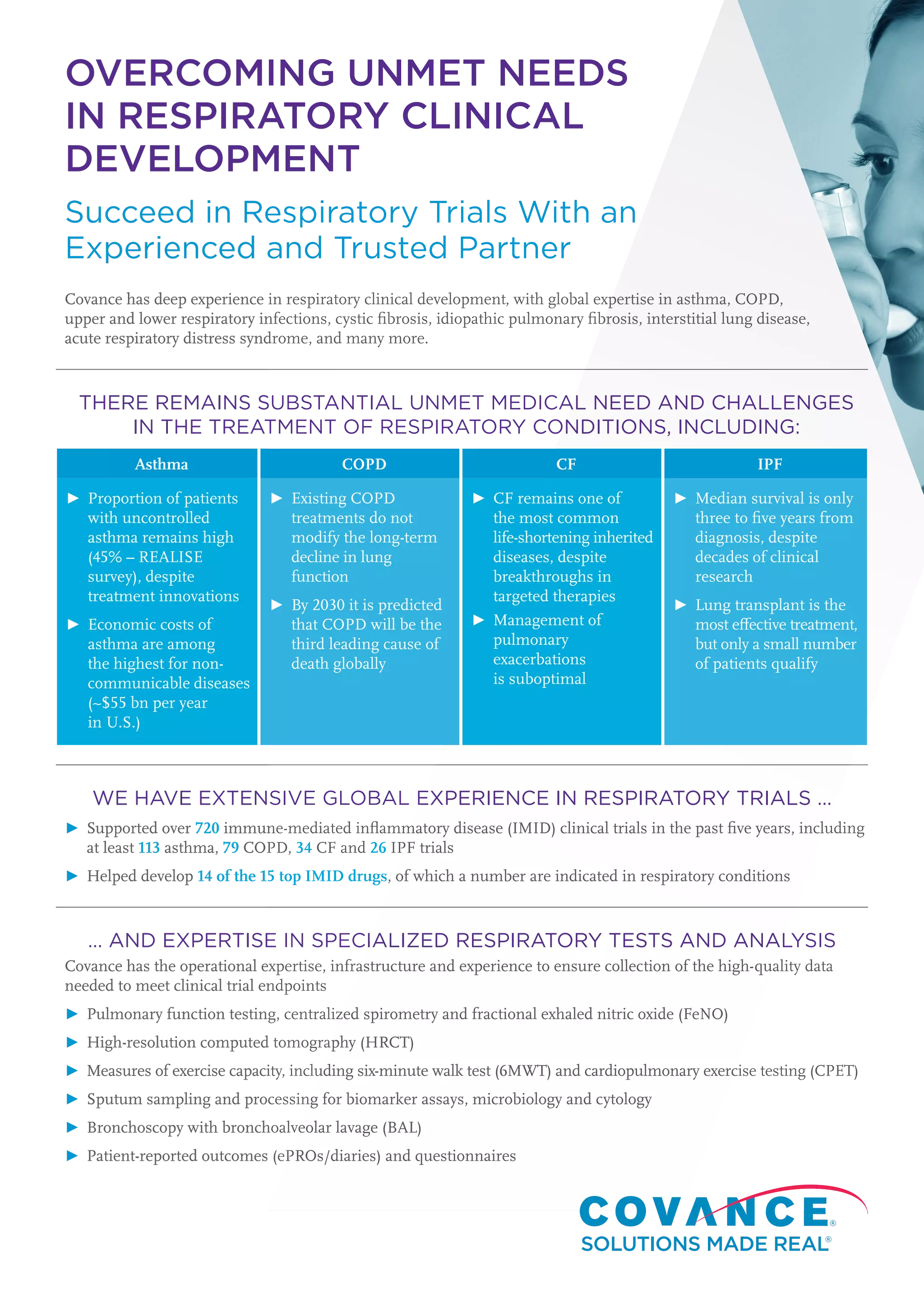 OVERCOMING UNMET NEEDS IN RESPIRATORY CLINICAL DEVELOPMENT

Succeed in Respiratory Trials With an Experienced and Trusted Partner

Covance has deep experience in respiratory clinical development, with global expertise in asthma, COPD, upper and lower respiratory infections, cystic fibrosis, idiopathic pulmonary fibrosis, interstitial lung disease, acute respiratory distress syndrome, and many more.

THERE REMAINS SUBSTANTIAL UNMET MEDICAL NEED AND CHALLENGES IN THE TREATMENT OF RESPIRATORY CONDITIONS, INCLUDING:

| Asthma | COPD | CF | IPF |
|---|---|---|---|
| ► Proportion of patients with uncontrolled asthma remains high (45% – REALISE survey), despite treatment innovations ► Economic costs of asthma are among the highest for non-communicable diseases (~$55 bn per year in U.S.) | ► Existing COPD treatments do not modify the long-term decline in lung function ► By 2030 it is predicted that COPD will be the third leading cause of death globally | ► CF remains one of the most common life-shortening inherited diseases, despite breakthroughs in targeted therapies ► Management of pulmonary exacerbations is suboptimal | ► Median survival is only three to five years from diagnosis, despite decades of clinical research ► Lung transplant is the most effective treatment, but only a small number of patients qualify |

WE HAVE EXTENSIVE GLOBAL EXPERIENCE IN RESPIRATORY TRIALS ...

► Supported over 720 immune-mediated inflammatory disease (IMID) clinical trials in the past five years, including at least 113 asthma, 79 COPD, 34 CF and 26 IPF trials

► Helped develop 14 of the 15 top IMID drugs, of which a number are indicated in respiratory conditions

... AND EXPERTISE IN SPECIALIZED RESPIRATORY TESTS AND ANALYSIS

Covance has the operational expertise, infrastructure and experience to ensure collection of the high-quality data needed to meet clinical trial endpoints

► Pulmonary function testing, centralized spirometry and fractional exhaled nitric oxide (FeNO)

► High-resolution computed tomography (HRCT)

► Measures of exercise capacity, including six-minute walk test (6MWT) and cardiopulmonary exercise testing (CPET)

► Sputum sampling and processing for biomarker assays, microbiology and cytology

► Bronchoscopy with bronchoalveolar lavage (BAL)

► Patient-reported outcomes (ePROs/diaries) and questionnaires

COVANCE®
SOLUTIONS MADE REAL®